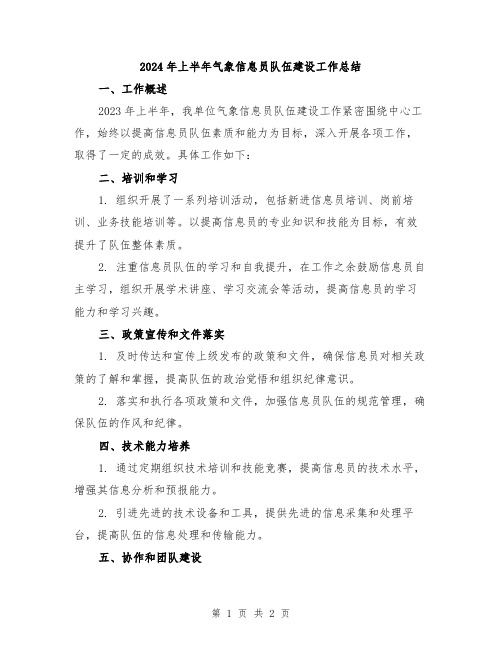 2024年上半年气象信息员队伍建设工作总结

一、工作概述

2023年上半年，我单位气象信息员队伍建设工作紧密围绕中心工作，始终以提高信息员队伍素质和能力为目标，深入开展各项工作，取得了一定的成效。具体工作如下：

二、培训和学习

1. 组织开展了一系列培训活动，包括新进信息员培训、岗前培训、业务技能培训等。以提高信息员的专业知识和技能为目标，有效提升了队伍整体素质。

2. 注重信息员队伍的学习和自我提升，在工作之余鼓励信息员自主学习，组织开展学术讲座、学习交流会等活动，提高信息员的学习能力和学习兴趣。

三、政策宣传和文件落实

1. 及时传达和宣传上级发布的政策和文件，确保信息员对相关政策的了解和掌握，提高队伍的政治觉悟和组织纪律意识。

2. 落实和执行各项政策和文件，加强信息员队伍的规范管理，确保队伍的作风和纪律。

四、技术能力培养

1. 通过定期组织技术培训和技能竞赛，提高信息员的技术水平，增强其信息分析和预报能力。

2. 引进先进的技术设备和工具，提供先进的信息采集和处理平台，提高队伍的信息处理和传输能力。

五、协作和团队建设

第 1 页 共 2 页